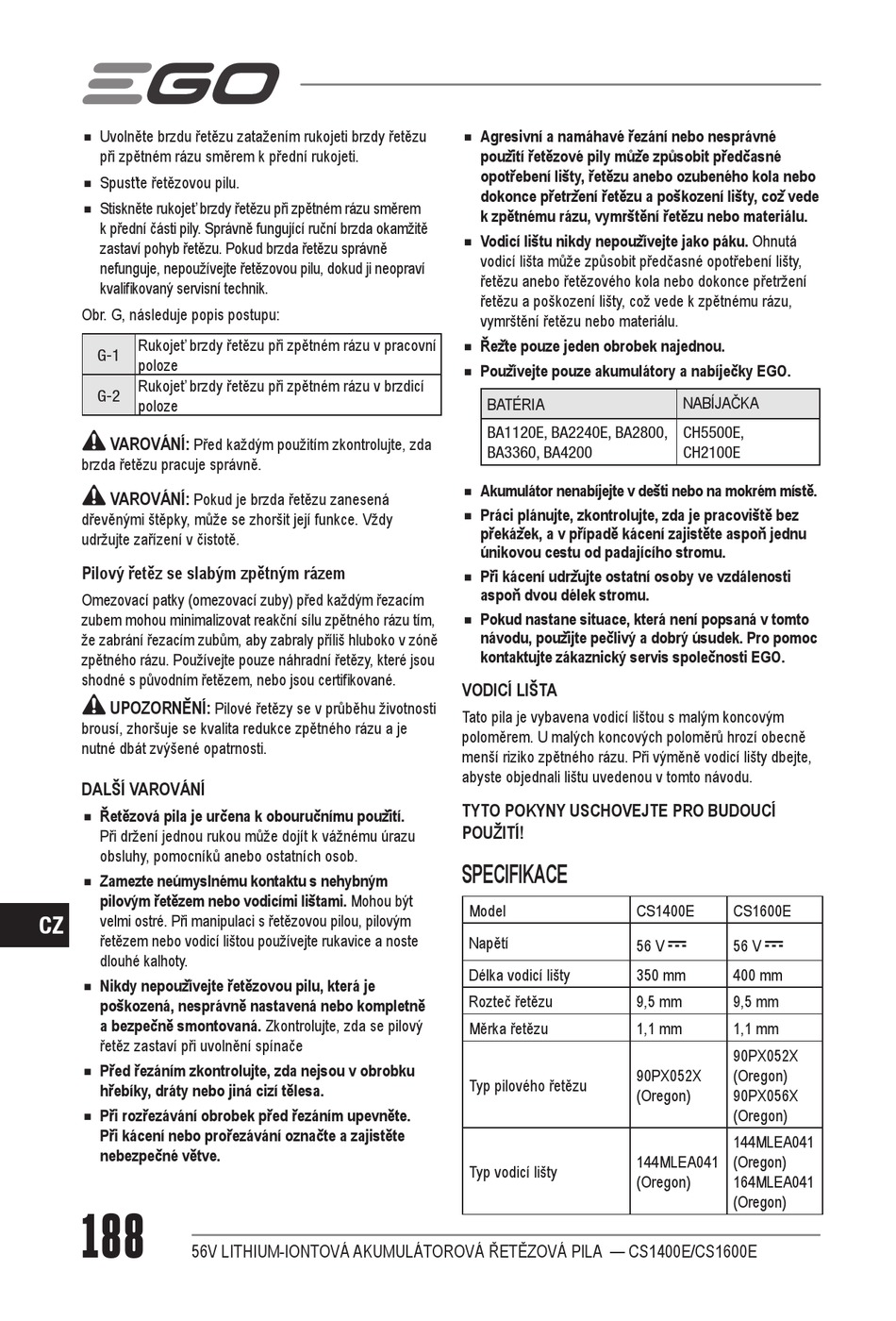 EGO

■ Uvolněte brzdu řetězu zatažením rukojeti brzdy řetězu při zpětném rázu směrem k přední rukojeti.

■ Spusťte řetězovou pilu.

■ Stiskněte rukojeť brzdy řetězu při zpětném rázu směrem k přední části pily. Správně fungující ruční brzda okamžitě zastaví pohyb řetězu. Pokud brzda řetězu správně nefunguje, nepoužívejte řetězovou pilu, dokud ji neopraví kvalifikovaný servisní technik.

Obr. G, následuje popis postupu:

| G-1 | Rukojeť brzdy řetězu při zpětném rázu v pracovní poloze |
|---|---|
| G-2 | Rukojeť brzdy řetězu při zpětném rázu v brzdicí poloze |

VAROVÁNÍ: Před každým použitím zkontrolujte, zda brzda řetězu pracuje správně.

VAROVÁNÍ: Pokud je brzda řetězu zanesená dřevěnými štěpky, může se zhoršit její funkce. Vždy udržujte zařízení v čistotě.

Pilový řetěz se slabým zpětným rázem

Omezovací patky (omezovací zuby) před každým řezacím zubem mohou minimalizovat reakční sílu zpětného rázu tím, že zabrání řezacím zubům, aby zabraly příliš hluboko v zóně zpětného rázu. Používejte pouze náhradní řetězy, které jsou shodné s původním řetězem, nebo jsou certifikované.

UPOZORNĚNÍ: Pilové řetězy se v průběhu životnosti brousí, zhoršuje se kvalita redukce zpětného rázu a je nutné dbát zvýšené opatrnosti.

DALŠÍ VAROVÁNÍ

■ Řetězová pila je určena k obouručnímu použití. Při držení jednou rukou může dojít k vážnému úrazu obsluhy, pomocníků anebo ostatních osob.

■ Zamezte neúmyslnému kontaktu s nehybným pilovým řetězem nebo vodicími lištami. Mohou být velmi ostré. Při manipulaci s řetězovou pilou, pilovým řetězem nebo vodicí lištou používejte rukavice a noste dlouhé kalhoty.

■ Nikdy nepoužívejte řetězovou pilu, která je poškozená, nesprávně nastavená nebo kompletně a bezpečně smontovaná. Zkontrolujte, zda se pilový řetěz zastaví při uvolnění spínače

■ Před řezáním zkontrolujte, zda nejsou v obrobku hřebíky, dráty nebo jiná cizí tělesa.

■ Při rozřezávání obrobek před řezáním upevněte. Při kácení nebo prořezávání označte a zajistěte nebezpečné větve.

■ Agresivní a namáhavé řezání nebo nesprávné použití řetězové pily může způsobit předčasné opotřebení lišty, řetězu anebo ozubeného kola nebo dokonce přetržení řetězu a poškození lišty, což vede k zpětnému rázu, vymrštění řetězu nebo materiálu.

■ Vodicí lištu nikdy nepoužívejte jako páku. Ohnutá vodicí lišta může způsobit předčasné opotřebení lišty, řetězu anebo řetězového kola nebo dokonce přetržení řetězu a poškození lišty, což vede k zpětnému rázu, vymrštění řetězu nebo materiálu.

■ Řežte pouze jeden obrobek najednou.

■ Používejte pouze akumulátory a nabíječky EGO.

| BATÉRIA | NABÍJAČKA |
|---|---|
| BA1120E, BA2240E, BA2800, BA3360, BA4200 | CH5500E, CH2100E |

■ Akumulátor nenabíjejte v dešti nebo na mokrém místě.

■ Práci plánujte, zkontrolujte, zda je pracoviště bez překážek, a v případě kácení zajistěte aspoň jednu únikovou cestu od padajícího stromu.

■ Při kácení udržujte ostatní osoby ve vzdálenosti aspoň dvou délek stromu.

■ Pokud nastane situace, která není popsaná v tomto návodu, použijte pečlivý a dobrý úsudek. Pro pomoc kontaktujte zákaznický servis společnosti EGO.

VODICÍ LIŠTA

Tato pila je vybavena vodicí lištou s malým koncovým poloměrem. U malých koncových poloměrů hrozí obecně menší riziko zpětného rázu. Při výměně vodicí lišty dbejte, abyste objednali lištu uvedenou v tomto návodu.

TYTO POKYNY USCHOVEJTE PRO BUDOUCÍ POUŽITÍ!

SPECIFIKACE

| Model | CS1400E | CS1600E |
|---|---|---|
| Napětí | 56 V ⎓ | 56 V ⎓ |
| Délka vodicí lišty | 350 mm | 400 mm |
| Rozteč řetězu | 9,5 mm | 9,5 mm |
| Měrka řetězu | 1,1 mm | 1,1 mm |
| Typ pilového řetězu | 90PX052X (Oregon) | 90PX052X (Oregon) 90PX056X (Oregon) |
| Typ vodicí lišty | 144MLEA041 (Oregon) | 144MLEA041 (Oregon) 164MLEA041 (Oregon) |

CZ

188 56V LITHIUM-IONTOVÁ AKUMULÁTOROVÁ ŘETĚZOVÁ PILA — CS1400E/CS1600E